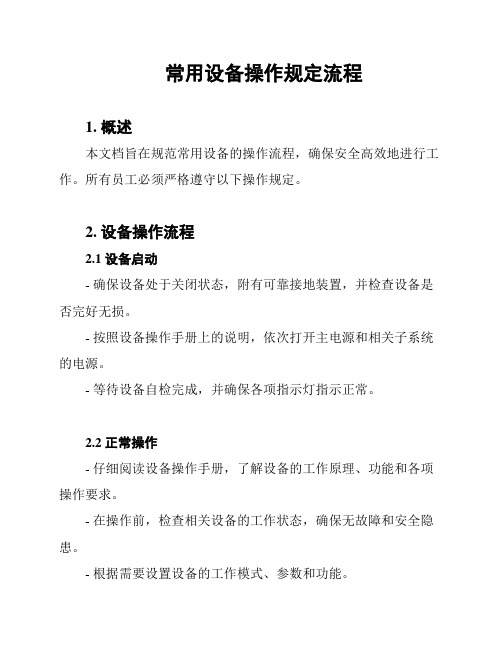 常用设备操作规定流程

1. 概述

本文档旨在规范常用设备的操作流程，确保安全高效地进行工作。所有员工必须严格遵守以下操作规定。

2. 设备操作流程

2.1 设备启动

- 确保设备处于关闭状态，附有可靠接地装置，并检查设备是否完好无损。

- 按照设备操作手册上的说明，依次打开主电源和相关子系统的电源。

- 等待设备自检完成，并确保各项指示灯指示正常。

2.2 正常操作

- 仔细阅读设备操作手册，了解设备的工作原理、功能和各项操作要求。

- 在操作前，检查相关设备的工作状态，确保无故障和安全隐患。

- 根据需要设置设备的工作模式、参数和功能。